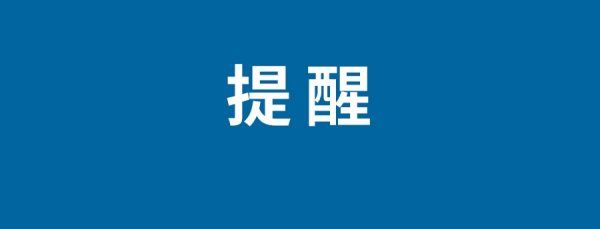 提醒